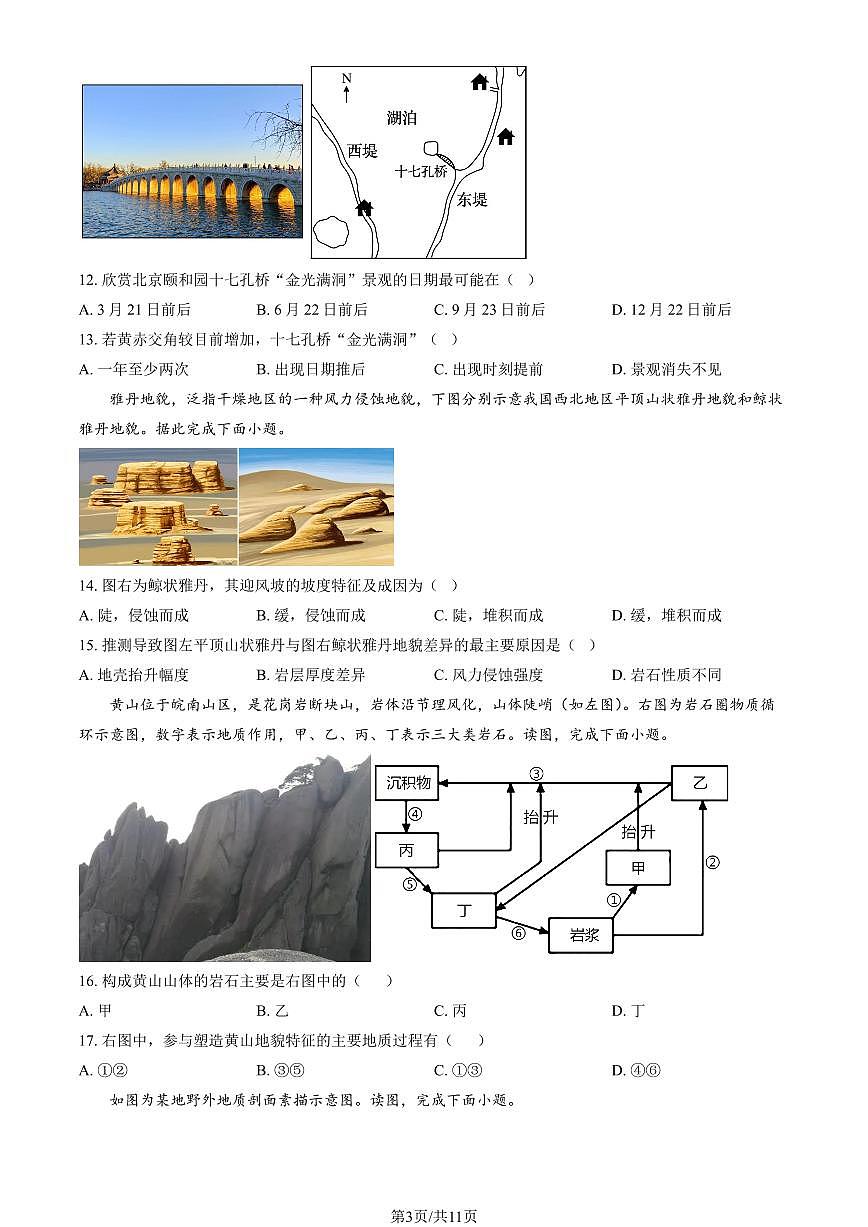 N

湖泊

西堤

十七孔桥

东堤

12. 欣赏北京颐和园十七孔桥“金光满洞”景观的日期最可能在（ ）

A. 3 月 21 日前后　B. 6 月 22 日前后　C. 9 月 23 日前后　D. 12 月 22 日前后

13. 若黄赤交角较目前增加，十七孔桥“金光满洞”（ ）

A. 一年至少两次　B. 出现日期推后　C. 出现时刻提前　D. 景观消失不见

雅丹地貌，泛指干燥地区的一种风力侵蚀地貌，下图分别示意我国西北地区平顶山状雅丹地貌和鲸状雅丹地貌。据此完成下面小题。

14. 图右为鲸状雅丹，其迎风坡的坡度特征及成因为（ ）

A. 陡，侵蚀而成　B. 缓，侵蚀而成　C. 陡，堆积而成　D. 缓，堆积而成

15. 推测导致图左平顶山状雅丹与图右鲸状雅丹地貌差异的最主要原因是（ ）

A. 地壳抬升幅度　B. 岩层厚度差异　C. 风力侵蚀强度　D. 岩石性质不同

黄山位于皖南山区，是花岗岩断块山，岩体沿节理风化，山体陡峭（如左图）。右图为岩石圈物质循环示意图，数字表示地质作用，甲、乙、丙、丁表示三大类岩石。读图，完成下面小题。

沉积物　③　乙　④　抬升　抬升　丙　甲　②　⑤　①　丁　⑥　岩浆

16. 构成黄山山体的岩石主要是右图中的（ ）

A. 甲　B. 乙　C. 丙　D. 丁

17. 右图中，参与塑造黄山地貌特征的主要地质过程有（ ）

A. ①②　B. ③⑤　C. ①③　D. ④⑥

如图为某地野外地质剖面素描示意图。读图，完成下面小题。

第3页/共11页